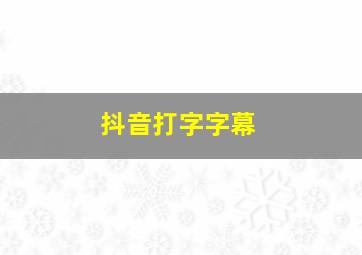 抖音打字字幕